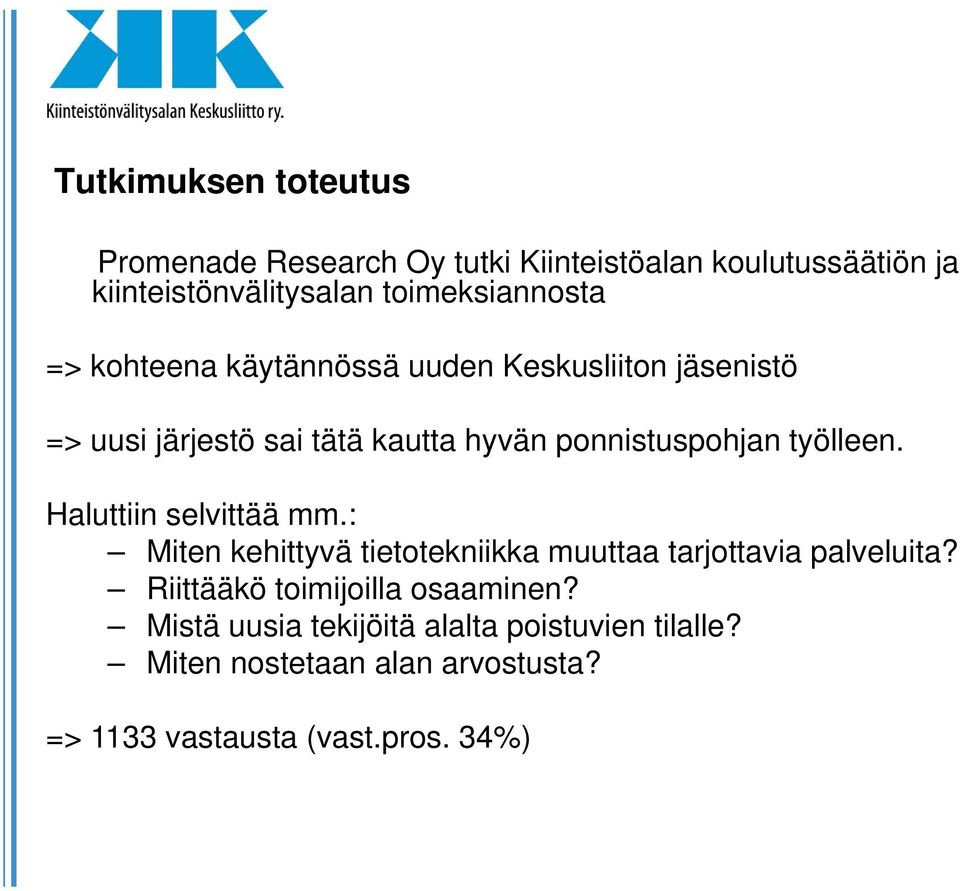 Kiinteistönvälitysalan Keskusliitto ry.

Tutkimuksen toteutus

Promenade Research Oy tutki Kiinteistöalan koulutussäätiön ja kiinteistönvälitysalan toimeksiannosta

=> kohteena käytännössä uuden Keskusliiton jäsenistö

=> uusi järjestö sai tätä kautta hyvän ponnistuspohjan työlleen.

Haluttiin selvittää mm.:
– Miten kehittyvä tietotekniikka muuttaa tarjottavia palveluita?
– Riittääkö toimijoilla osaaminen?
– Mistä uusia tekijöitä alalta poistuvien tilalle?
– Miten nostetaan alan arvostusta?

=> 1133 vastausta (vast.pros. 34%)